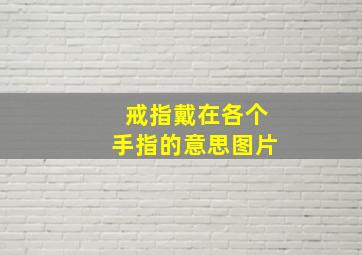 戒指戴在各个
手指的意思图片